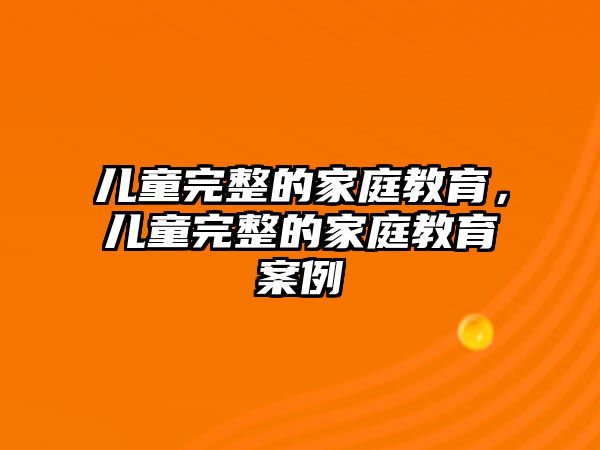 儿童完整的家庭教育，儿童完整的家庭教育案例